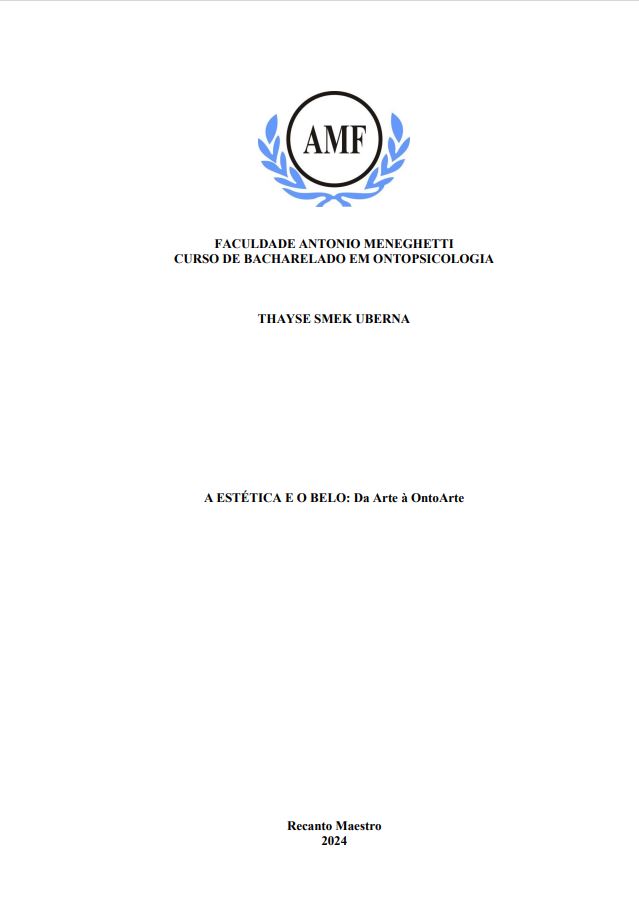 AMF

FACULDADE ANTONIO MENEGHETTI
CURSO DE BACHARELADO EM ONTOPSICOLOGIA

THAYSE SMEK UBERNA

A ESTÉTICA E O BELO: Da Arte à OntoArte

Recanto Maestro
2024